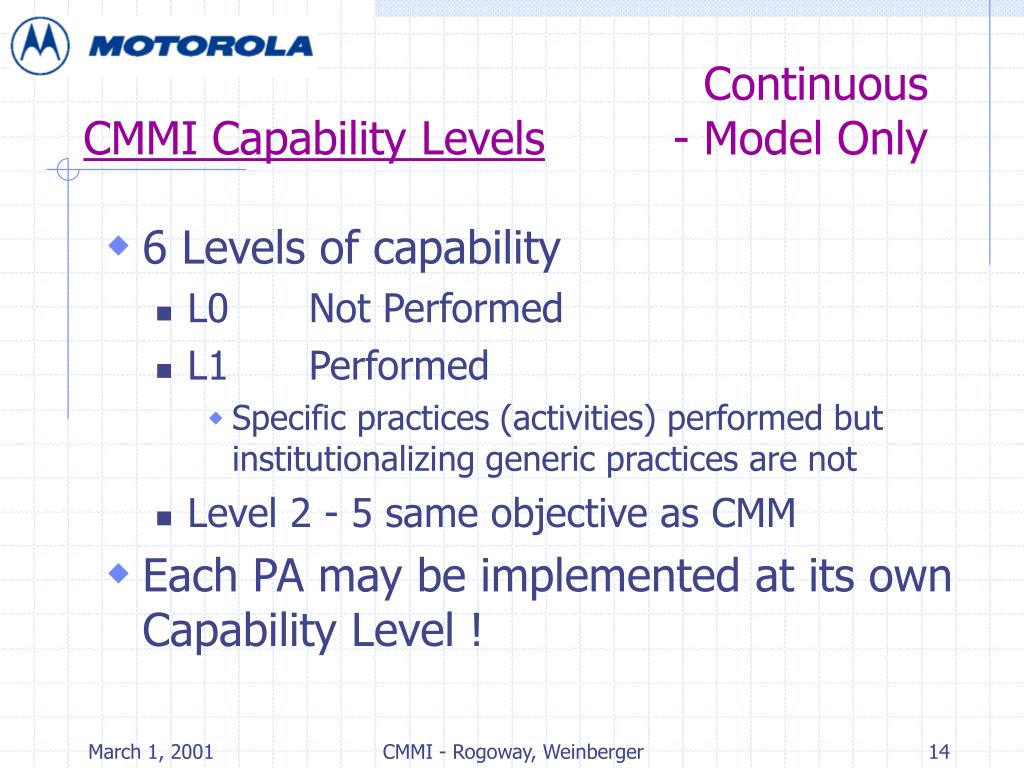 MOTOROLA

CMMI Capability Levels

Continuous - Model Only

6 Levels of capability

L0 Not Performed

L1 Performed

Specific practices (activities) performed but institutionalizing generic practices are not

Level 2 - 5 same objective as CMM

Each PA may be implemented at its own Capability Level !

March 1, 2001

CMMI - Rogoway, Weinberger

14